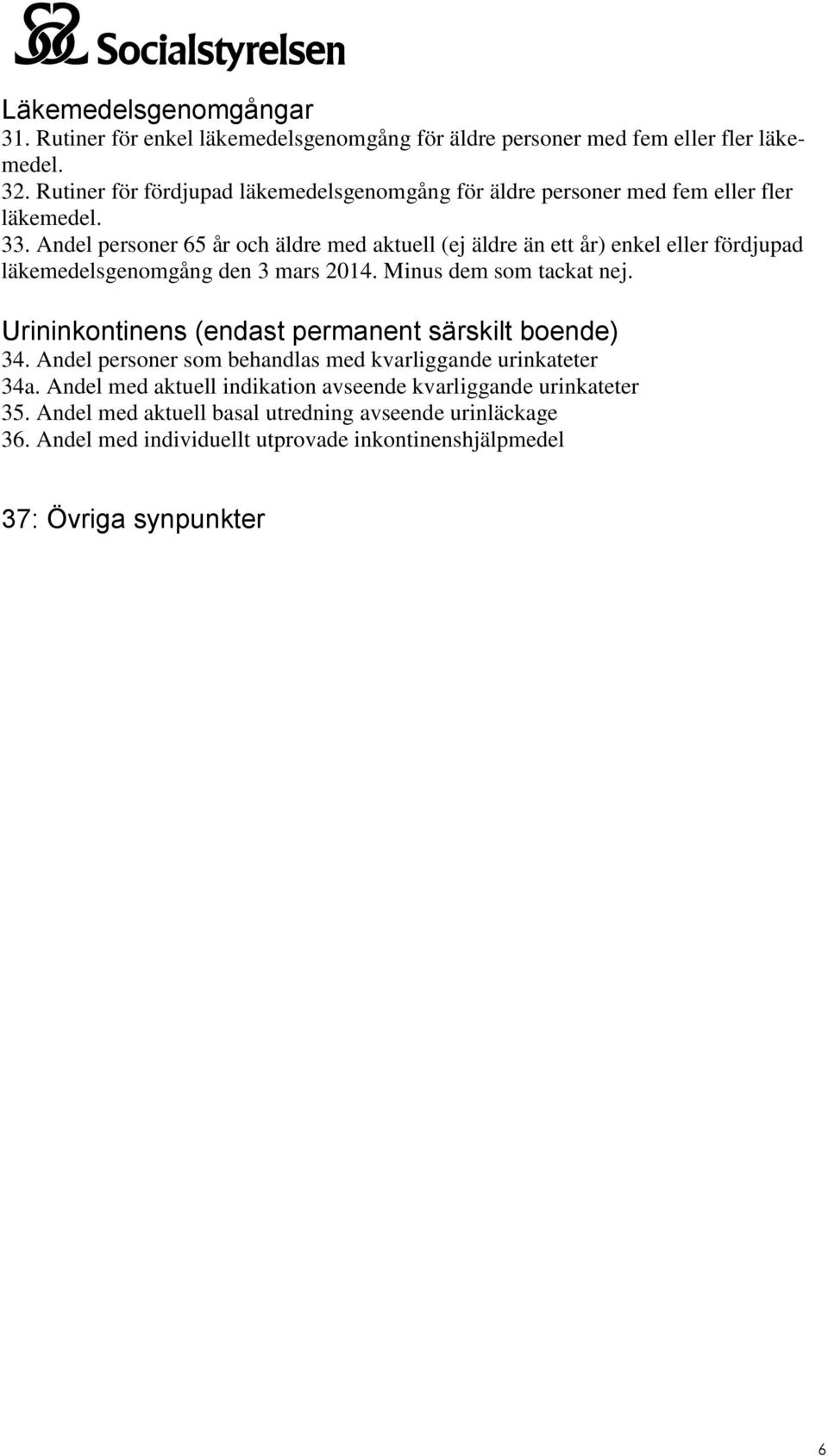 Socialstyrelsen

Läkemedelsgenomgångar
31. Rutiner för enkel läkemedelsgenomgång för äldre personer med fem eller fler läkemedel.
32. Rutiner för fördjupad läkemedelsgenomgång för äldre personer med fem eller fler läkemedel.
33. Andel personer 65 år och äldre med aktuell (ej äldre än ett år) enkel eller fördjupad läkemedelsgenomgång den 3 mars 2014. Minus dem som tackat nej.

Urininkontinens (endast permanent särskilt boende)
34. Andel personer som behandlas med kvarliggande urinkateter
34a. Andel med aktuell indikation avseende kvarliggande urinkateter
35. Andel med aktuell basal utredning avseende urinläckage
36. Andel med individuellt utprovade inkontinenshjälpmedel

37: Övriga synpunkter

6